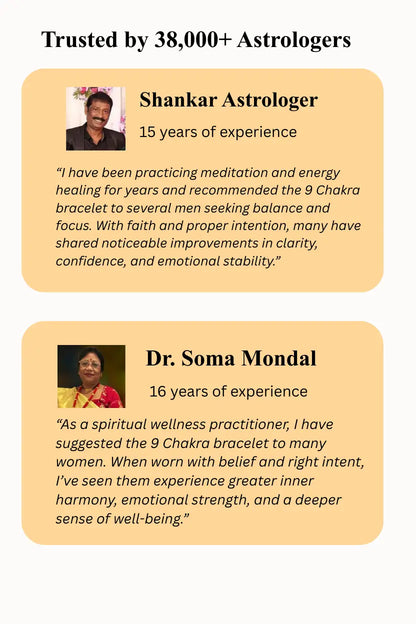 Trusted by 38,000+ Astrologers

Shankar Astrologer

15 years of experience

“I have been practicing meditation and energy healing for years and recommended the 9 Chakra bracelet to several men seeking balance and focus. With faith and proper intention, many have shared noticeable improvements in clarity, confidence, and emotional stability.”

Dr. Soma Mondal

16 years of experience

“As a spiritual wellness practitioner, I have suggested the 9 Chakra bracelet to many women. When worn with belief and right intent, I’ve seen them experience greater inner harmony, emotional strength, and a deeper sense of well-being.”